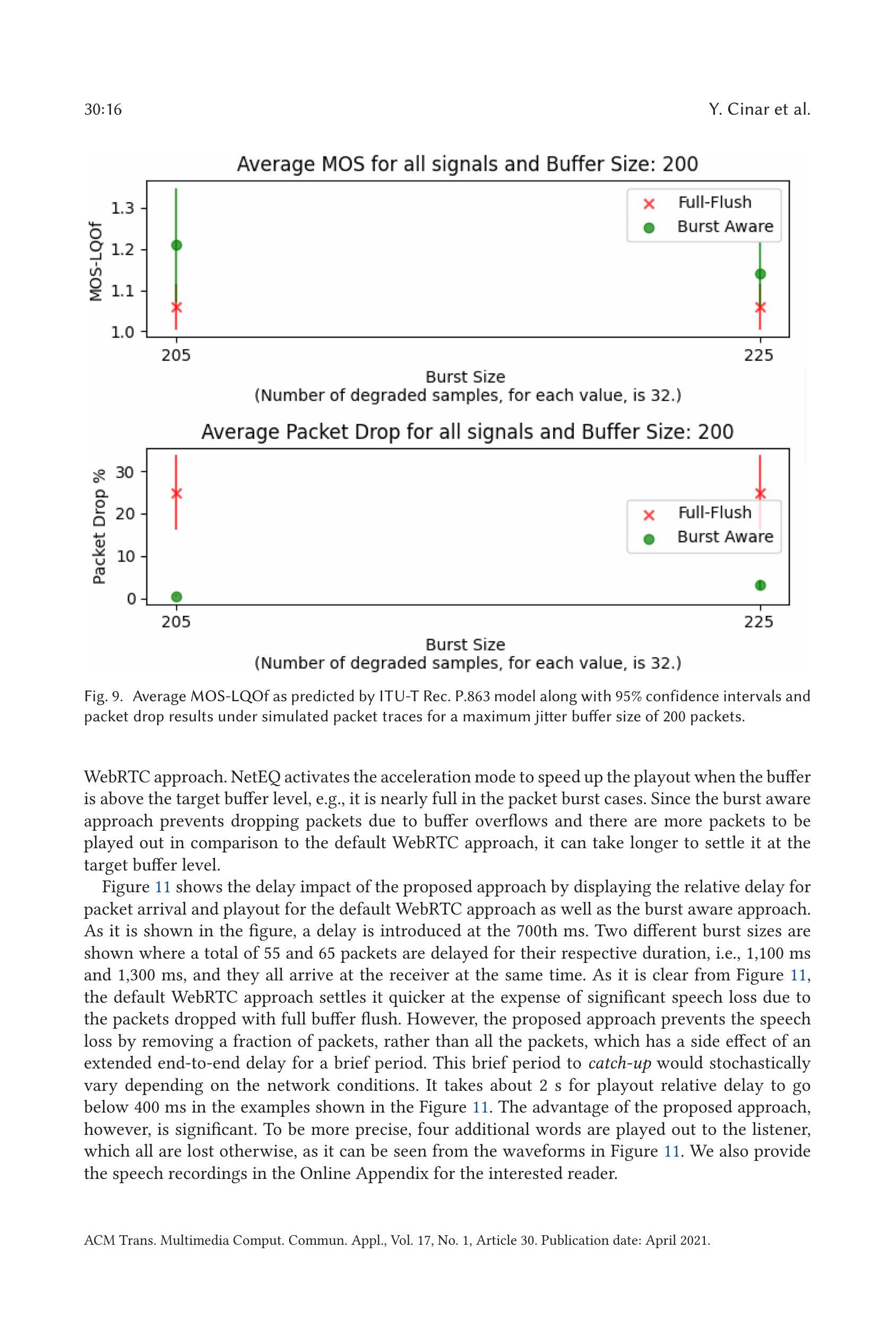 30:16

Y. Cinar et al.

Average MOS for all signals and Buffer Size: 200

MOS-LQOf

1.3
1.2
1.1
1.0

Full-Flush
Burst Aware

205
225

Burst Size
(Number of degraded samples, for each value, is 32.)

Average Packet Drop for all signals and Buffer Size: 200

Packet Drop %

30
20
10
0

Full-Flush
Burst Aware

205
225

Burst Size
(Number of degraded samples, for each value, is 32.)

Fig. 9. Average MOS-LQOf as predicted by ITU-T Rec. P.863 model along with 95% confidence intervals and packet drop results under simulated packet traces for a maximum jitter buffer size of 200 packets.

WebRTC approach. NetEQ activates the acceleration mode to speed up the playout when the buffer is above the target buffer level, e.g., it is nearly full in the packet burst cases. Since the burst aware approach prevents dropping packets due to buffer overflows and there are more packets to be played out in comparison to the default WebRTC approach, it can take longer to settle it at the target buffer level.

Figure 11 shows the delay impact of the proposed approach by displaying the relative delay for packet arrival and playout for the default WebRTC approach as well as the burst aware approach. As it is shown in the figure, a delay is introduced at the 700th ms. Two different burst sizes are shown where a total of 55 and 65 packets are delayed for their respective duration, i.e., 1,100 ms and 1,300 ms, and they all arrive at the receiver at the same time. As it is clear from Figure 11, the default WebRTC approach settles it quicker at the expense of significant speech loss due to the packets dropped with full buffer flush. However, the proposed approach prevents the speech loss by removing a fraction of packets, rather than all the packets, which has a side effect of an extended end-to-end delay for a brief period. This brief period to catch-up would stochastically vary depending on the network conditions. It takes about 2 s for playout relative delay to go below 400 ms in the examples shown in the Figure 11. The advantage of the proposed approach, however, is significant. To be more precise, four additional words are played out to the listener, which all are lost otherwise, as it can be seen from the waveforms in Figure 11. We also provide the speech recordings in the Online Appendix for the interested reader.

ACM Trans. Multimedia Comput. Commun. Appl., Vol. 17, No. 1, Article 30. Publication date: April 2021.